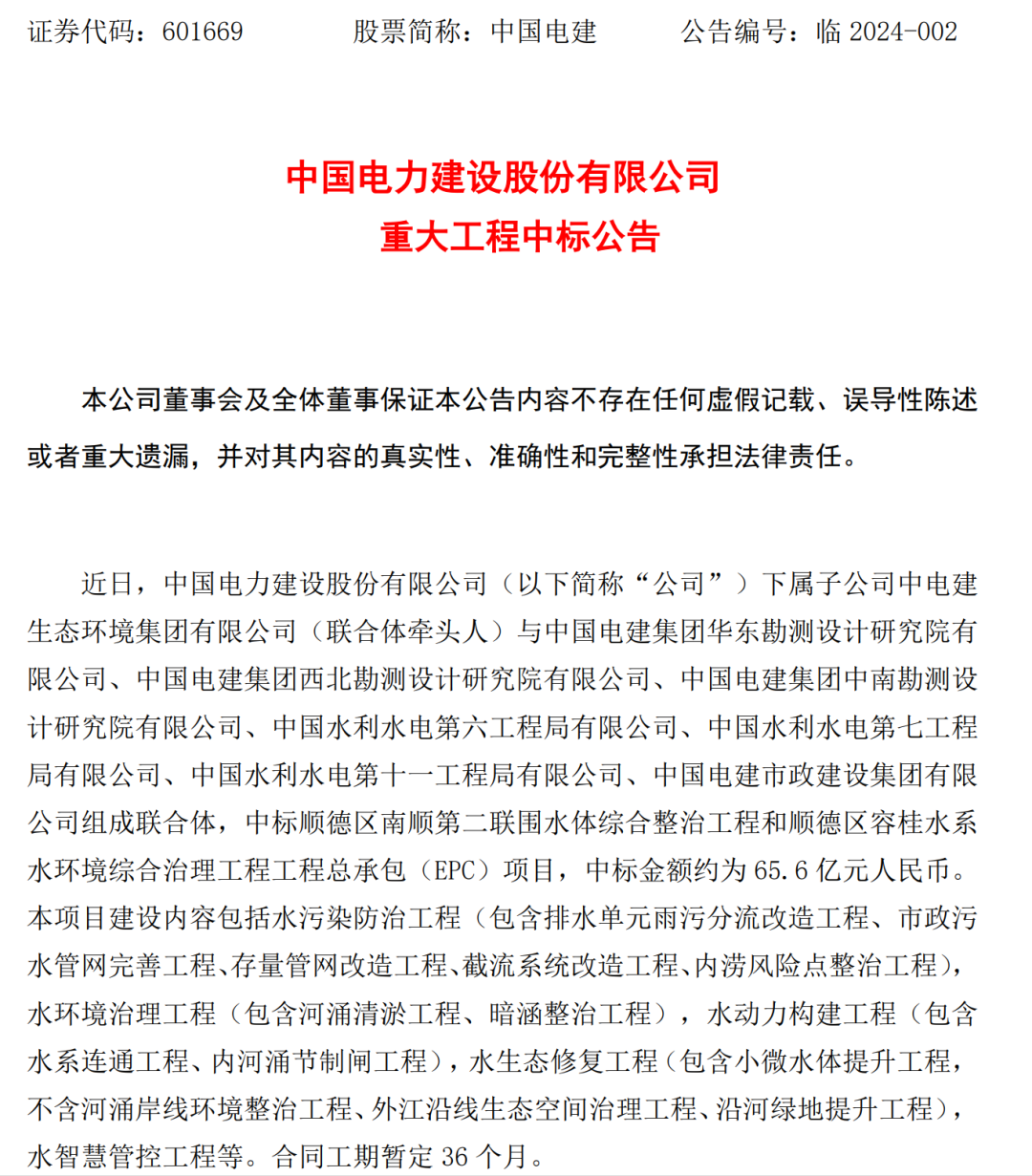 证券代码：601669　　股票简称：中国电建　　公告编号：临 2024-002

中国电力建设股份有限公司
重大工程中标公告

本公司董事会及全体董事保证本公告内容不存在任何虚假记载、误导性陈述或者重大遗漏，并对其内容的真实性、准确性和完整性承担法律责任。

近日，中国电力建设股份有限公司（以下简称“公司”）下属子公司中电建生态环境集团有限公司（联合体牵头人）与中国电建集团华东勘测设计研究院有限公司、中国电建集团西北勘测设计研究院有限公司、中国电建集团中南勘测设计研究院有限公司、中国水利水电第六工程局有限公司、中国水利水电第七工程局有限公司、中国水利水电第十一工程局有限公司、中国电建市政建设集团有限公司组成联合体，中标顺德区南顺第二联围水体综合整治工程和顺德区容桂水系水环境综合治理工程工程总承包（EPC）项目，中标金额约为 65.6 亿元人民币。本项目建设内容包括水污染防治工程（包含排水单元雨污分流改造工程、市政污水管网完善工程、存量管网改造工程、截流系统改造工程、内涝风险点整治工程），水环境治理工程（包含河涌清淤工程、暗涵整治工程），水动力构建工程（包含水系连通工程、内河涌节制闸工程），水生态修复工程（包含小微水体提升工程，不含河涌岸线环境整治工程、外江沿线生态空间治理工程、沿河绿地提升工程），水智慧管控工程等。合同工期暂定 36 个月。